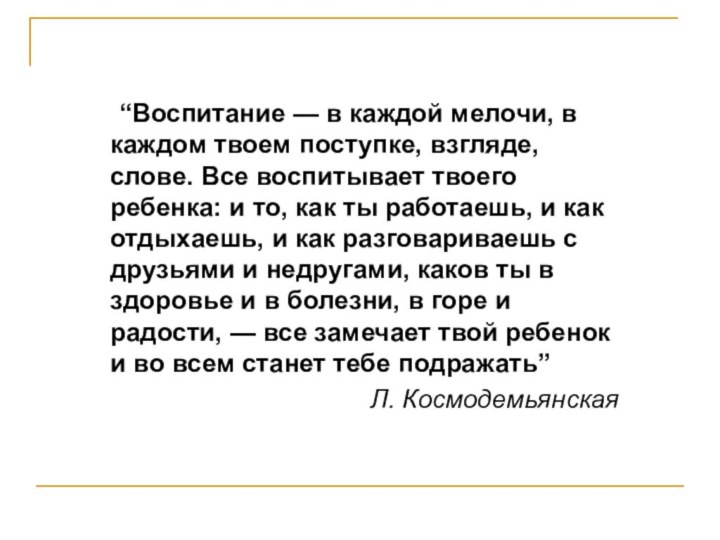 “Воспитание — в каждой мелочи, в каждом твоем поступке, взгляде, слове. Все воспитывает твоего ребенка: и то, как ты работаешь, и как отдыхаешь, и как разговариваешь с друзьями и недругами, каков ты в здоровье и в болезни, в горе и радости, — все замечает твой ребенок и во всем станет тебе подражать”

Л. Космодемьянская